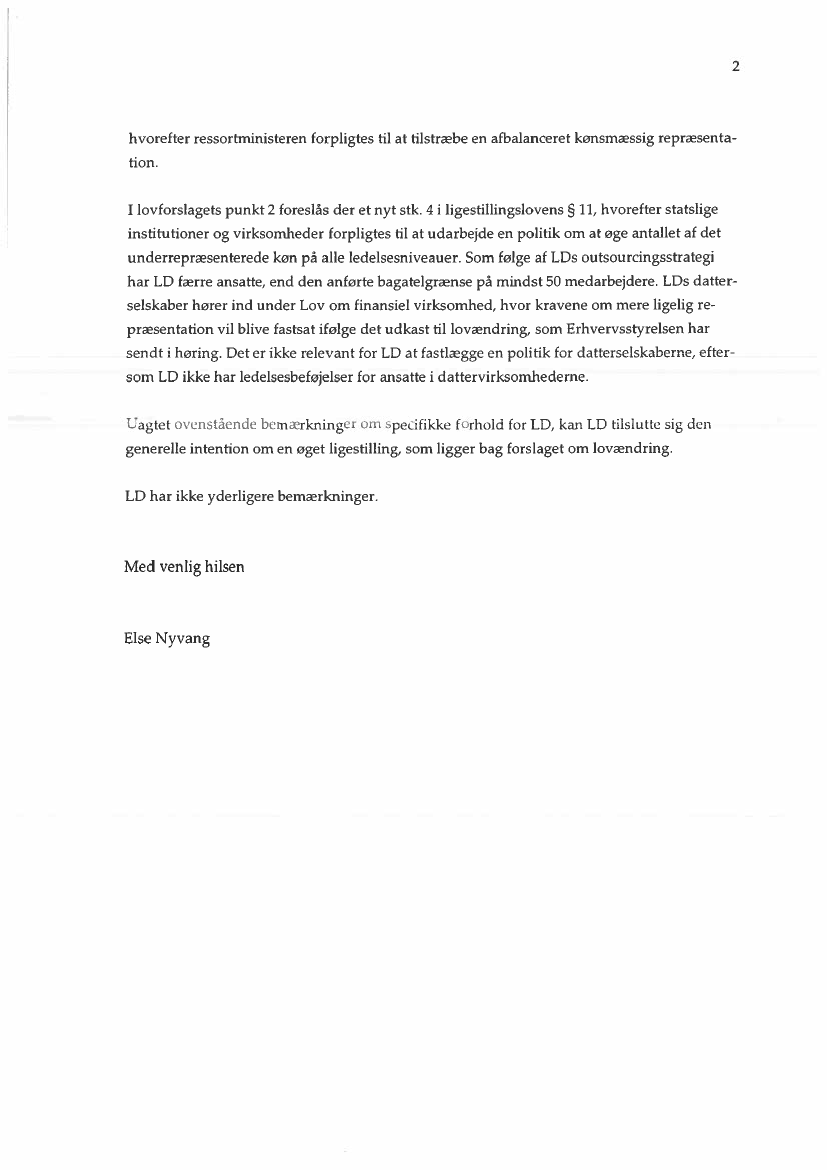 2

hvorefter ressortministeren forpligtes til at tilstræbe en afbalanceret kønsmæssig repræsentation.

I lovforslagets punkt 2 foreslås der et nyt stk. 4 i ligestillingslovens § 11, hvorefter statslige institutioner og virksomheder forpligtes til at udarbejde en politik om at øge antallet af det underrepræsenterede køn på alle ledelsesniveauer. Som følge af LDs outsourcingsstrategi har LD færre ansatte, end den anførte bagatelgrænse på mindst 50 medarbejdere. LDs datterselskaber hører ind under Lov om finansiel virksomhed, hvor kravene om mere ligelig repræsentation vil blive fastsat ifølge det udkast til lovændring, som Erhvervsstyrelsen har sendt i høring. Det er ikke relevant for LD at fastlægge en politik for datterselskaberne, eftersom LD ikke har ledelsesbeføjelser for ansatte i dattervirksomhederne.

Uagtet ovenstående bemærkninger om specifikke forhold for LD, kan LD tilslutte sig den generelle intention om en øget ligestilling, som ligger bag forslaget om lovændring.

LD har ikke yderligere bemærkninger.

Med venlig hilsen

Else Nyvang